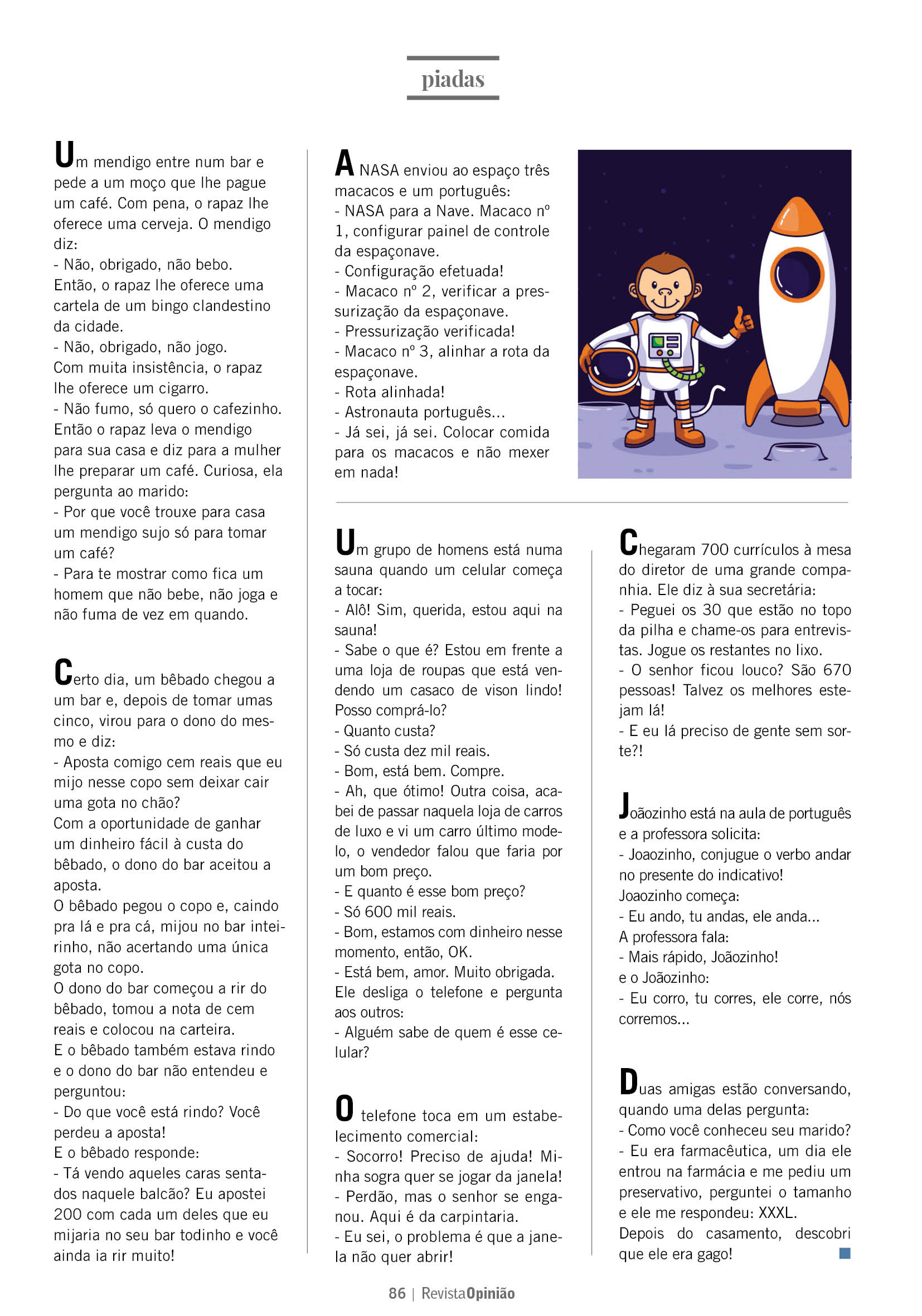 piadas

Um mendigo entre num bar e pede a um moço que lhe pague um café. Com pena, o rapaz lhe oferece uma cerveja. O mendigo diz:
- Não, obrigado, não bebo.
Então, o rapaz lhe oferece uma cartela de um bingo clandestino da cidade.
- Não, obrigado, não jogo.
Com muita insistência, o rapaz lhe oferece um cigarro.
- Não fumo, só quero o cafezinho.
Então o rapaz leva o mendigo para sua casa e diz para a mulher lhe preparar um café. Curiosa, ela pergunta ao marido:
- Por que você trouxe para casa um mendigo sujo só para tomar um café?
- Para te mostrar como fica um homem que não bebe, não joga e não fuma de vez em quando.

Certo dia, um bêbado chegou a um bar e, depois de tomar umas cinco, virou para o dono do mesmo e diz:
- Aposta comigo cem reais que eu mijo nesse copo sem deixar cair uma gota no chão?
Com a oportunidade de ganhar um dinheiro fácil à custa do bêbado, o dono do bar aceitou a aposta.
O bêbado pegou o copo e, caindo pra lá e pra cá, mijou no bar inteirinho, não acertando uma única gota no copo.
O dono do bar começou a rir do bêbado, tomou a nota de cem reais e colocou na carteira.
E o bêbado também estava rindo e o dono do bar não entendeu e perguntou:
- Do que você está rindo? Você perdeu a aposta!
E o bêbado responde:
- Tá vendo aqueles caras sentados naquele balcão? Eu apostei 200 com cada um deles que eu mijaria no seu bar todinho e você ainda ia rir muito!

A NASA enviou ao espaço três macacos e um português:
- NASA para a Nave. Macaco nº 1, configurar painel de controle da espaçonave.
- Configuração efetuada!
- Macaco nº 2, verificar a pressurização da espaçonave.
- Pressurização verificada!
- Macaco nº 3, alinhar a rota da espaçonave.
- Rota alinhada!
- Astronauta português...
- Já sei, já sei. Colocar comida para os macacos e não mexer em nada!

Um grupo de homens está numa sauna quando um celular começa a tocar:
- Alô! Sim, querida, estou aqui na sauna!
- Sabe o que é? Estou em frente a uma loja de roupas que está vendendo um casaco de vison lindo! Posso comprá-lo?
- Quanto custa?
- Só custa dez mil reais.
- Bom, está bem. Compre.
- Ah, que ótimo! Outra coisa, acabei de passar naquela loja de carros de luxo e vi um carro último modelo, o vendedor falou que faria por um bom preço.
- E quanto é esse bom preço?
- Só 600 mil reais.
- Bom, estamos com dinheiro nesse momento, então, OK.
- Está bem, amor. Muito obrigada.
Ele desliga o telefone e pergunta aos outros:
- Alguém sabe de quem é esse celular?

O telefone toca em um estabelecimento comercial:
- Socorro! Preciso de ajuda! Minha sogra quer se jogar da janela!
- Perdão, mas o senhor se enganou. Aqui é da carpintaria.
- Eu sei, o problema é que a janela não quer abrir!

Chegaram 700 currículos à mesa do diretor de uma grande companhia. Ele diz à sua secretária:
- Peguei os 30 que estão no topo da pilha e chame-os para entrevistas. Jogue os restantes no lixo.
- O senhor ficou louco? São 670 pessoas! Talvez os melhores estejam lá!
- E eu lá preciso de gente sem sorte?!

Joãozinho está na aula de português e a professora solicita:
- Joaozinho, conjugue o verbo andar no presente do indicativo!
Joaozinho começa:
- Eu ando, tu andas, ele anda...
A professora fala:
- Mais rápido, Joãozinho!
e o Joãozinho:
- Eu corro, tu corres, ele corre, nós corremos...

Duas amigas estão conversando, quando uma delas pergunta:
- Como você conheceu seu marido?
- Eu era farmacêutica, um dia ele entrou na farmácia e me pediu um preservativo, perguntei o tamanho e ele me respondeu: XXXL.
Depois do casamento, descobri que ele era gago!

86 | RevistaOpinião